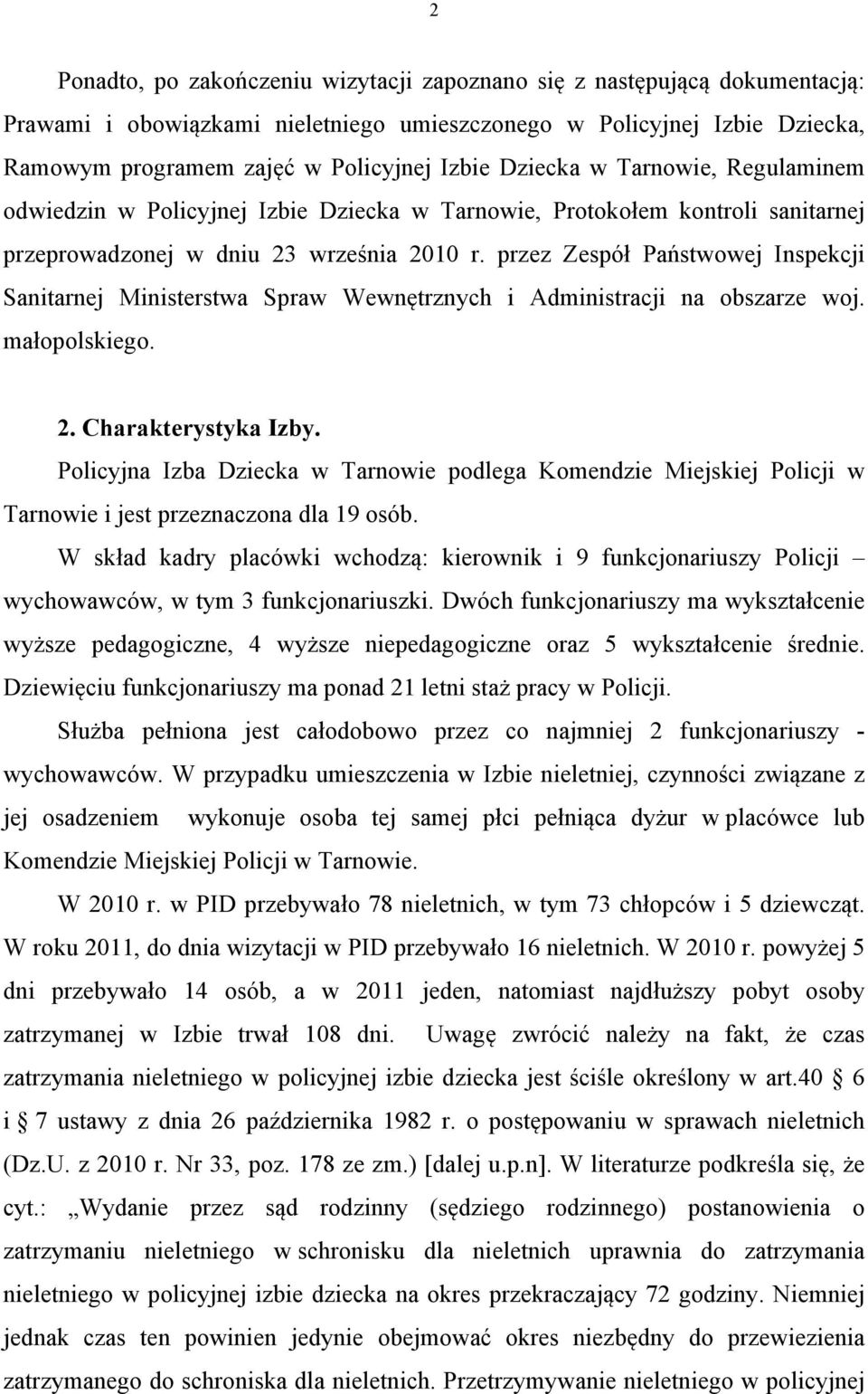 2

Ponadto, po zakończeniu wizytacji zapoznano się z następującą dokumentacją: Prawami i obowiązkami nieletniego umieszczonego w Policyjnej Izbie Dziecka, Ramowym programem zajęć w Policyjnej Izbie Dziecka w Tarnowie, Regulaminem odwiedzin w Policyjnej Izbie Dziecka w Tarnowie, Protokołem kontroli sanitarnej przeprowadzonej w dniu 23 września 2010 r. przez Zespół Państwowej Inspekcji Sanitarnej Ministerstwa Spraw Wewnętrznych i Administracji na obszarze woj. małopolskiego.

2. Charakterystyka Izby.

Policyjna Izba Dziecka w Tarnowie podlega Komendzie Miejskiej Policji w Tarnowie i jest przeznaczona dla 19 osób.

W skład kadry placówki wchodzą: kierownik i 9 funkcjonariuszy Policji – wychowawców, w tym 3 funkcjonariuszki. Dwóch funkcjonariuszy ma wykształcenie wyższe pedagogiczne, 4 wyższe niepedagogiczne oraz 5 wykształcenie średnie. Dziewięciu funkcjonariuszy ma ponad 21 letni staż pracy w Policji.

Służba pełniona jest całodobowo przez co najmniej 2 funkcjonariuszy - wychowawców. W przypadku umieszczenia w Izbie nieletniej, czynności związane z jej osadzeniem wykonuje osoba tej samej płci pełniąca dyżur w placówce lub Komendzie Miejskiej Policji w Tarnowie.

W 2010 r. w PID przebywało 78 nieletnich, w tym 73 chłopców i 5 dziewcząt. W roku 2011, do dnia wizytacji w PID przebywało 16 nieletnich. W 2010 r. powyżej 5 dni przebywało 14 osób, a w 2011 jeden, natomiast najdłuższy pobyt osoby zatrzymanej w Izbie trwał 108 dni. Uwagę zwrócić należy na fakt, że czas zatrzymania nieletniego w policyjnej izbie dziecka jest ściśle określony w art.40 § 6 i § 7 ustawy z dnia 26 października 1982 r. o postępowaniu w sprawach nieletnich (Dz.U. z 2010 r. Nr 33, poz. 178 ze zm.) [dalej u.p.n]. W literaturze podkreśla się, że cyt.: „Wydanie przez sąd rodzinny (sędziego rodzinnego) postanowienia o zatrzymaniu nieletniego w schronisku dla nieletnich uprawnia do zatrzymania nieletniego w policyjnej izbie dziecka na okres przekraczający 72 godziny. Niemniej jednak czas ten powinien jedynie obejmować okres niezbędny do przewiezienia zatrzymanego do schroniska dla nieletnich. Przetrzymywanie nieletniego w policyjnej